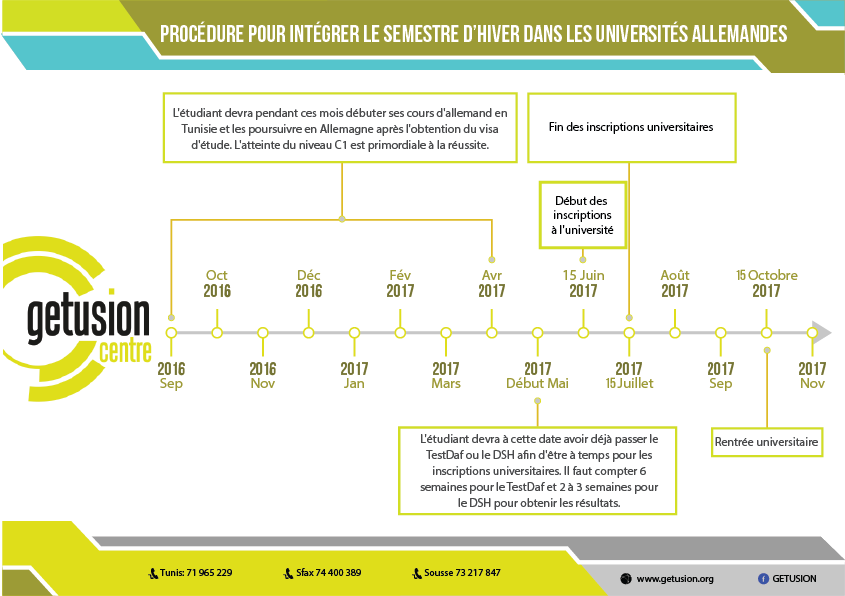 PROCÉDURE POUR INTÉGRER LE SEMESTRE D'HIVER DANS LES UNIVERSITÉS ALLEMANDES

L'étudiant devra pendant ces mois débuter ses cours d'allemand en Tunisie et les poursuivre en Allemagne après l'obtention du visa d'étude. L'atteinte du niveau C1 est primordiale à la réussite.

Fin des inscriptions universitaires

Début des inscriptions à l'université

getusion centre

Oct 2016

Déc 2016

Fév 2017

Avr 2017

15 Juin 2017

Août 2017

15 Octobre 2017

2016 Sep

2016 Nov

2017 Jan

2017 Mars

2017 Début Mai

2017 15 Juillet

2017 Sep

2017 Nov

L'étudiant devra à cette date avoir déjà passer le TestDaf ou le DSH afin d'être à temps pour les inscriptions universitaires. Il faut compter 6 semaines pour le TestDaf et 2 à 3 semaines pour le DSH pour obtenir les résultats.

Rentrée universitaire

Tunis: 71 965 229

Sfax 74 400 389

Sousse 73 217 847

www.getusion.org

GETUSION